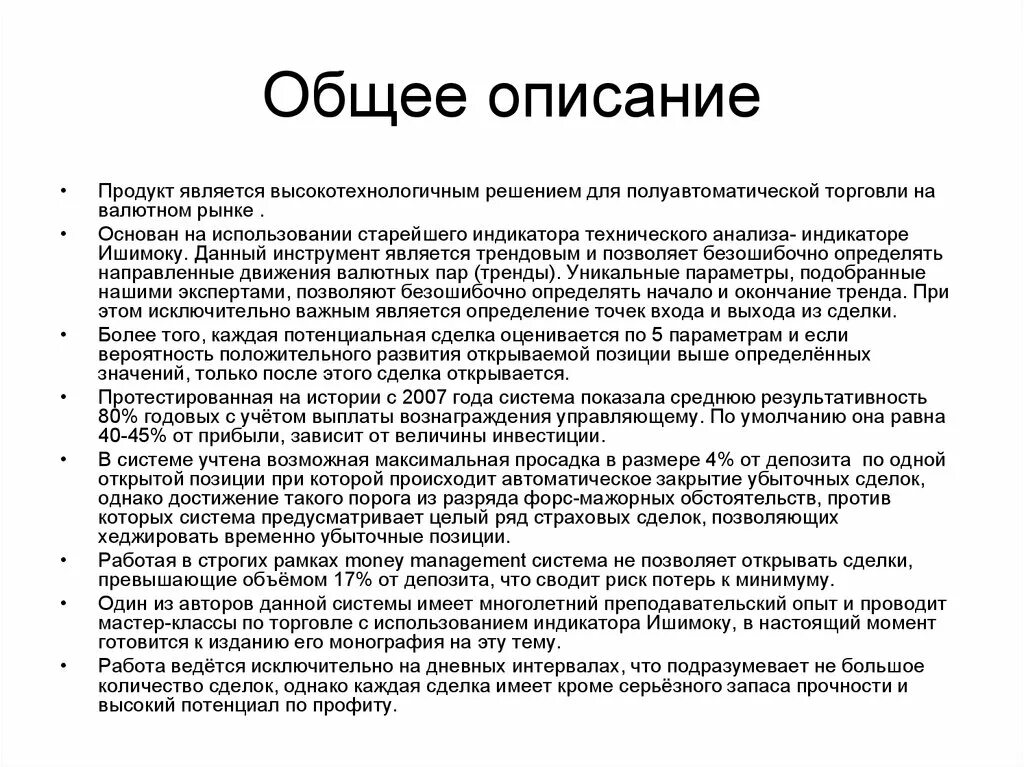 Общее описание

• Продукт является высокотехнологичным решением для полуавтоматической торговли на валютном рынке .
• Основан на использовании старейшего индикатора технического анализа- индикаторе Ишимоку. Данный инструмент является трендовым и позволяет безошибочно определять направленные движения валютных пар (тренды). Уникальные параметры, подобранные нашими экспертами, позволяют безошибочно определять начало и окончание тренда. При этом исключительно важным является определение точек входа и выхода из сделки.
• Более того, каждая потенциальная сделка оценивается по 5 параметрам и если вероятность положительного развития открываемой позиции выше определённых значений, только после этого сделка открывается.
• Протестированная на истории с 2007 года система показала среднюю результативность 80% годовых с учётом выплаты вознаграждения управляющему. По умолчанию она равна 40-45% от прибыли, зависит от величины инвестиции.
• В системе учтена возможная максимальная просадка в размере 4% от депозита по одной открытой позиции при которой происходит автоматическое закрытие убыточных сделок, однако достижение такого порога из разряда форс-мажорных обстоятельств, против которых система предусматривает целый ряд страховых сделок, позволяющих хеджировать временно убыточные позиции.
• Работая в строгих рамках money management система не позволяет открывать сделки, превышающие объёмом 17% от депозита, что сводит риск потерь к минимуму.
• Один из авторов данной системы имеет многолетний преподавательский опыт и проводит мастер-классы по торговле с использованием индикатора Ишимоку, в настоящий момент готовится к изданию его монография на эту тему.
• Работа ведётся исключительно на дневных интервалах, что подразумевает не большое количество сделок, однако каждая сделка имеет кроме серьёзного запаса прочности и высокий потенциал по профиту.